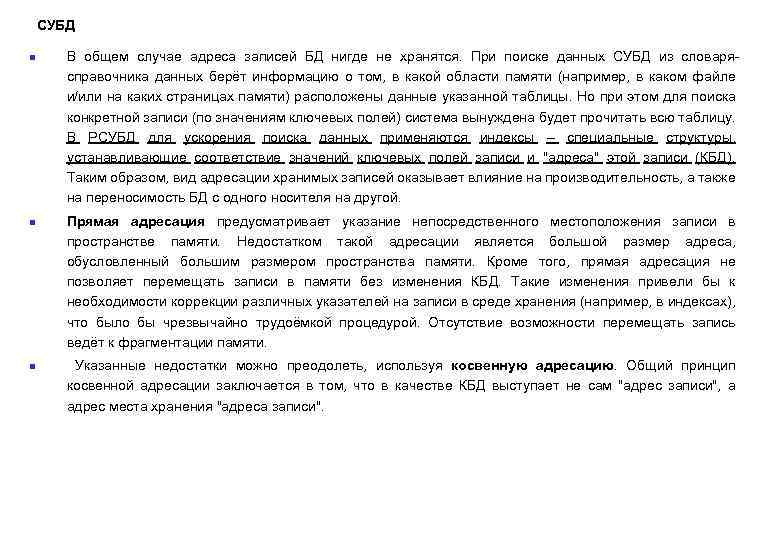 СУБД

В общем случае адреса записей БД нигде не хранятся. При поиске данных СУБД из словаря-справочника данных берёт информацию о том, в какой области памяти (например, в каком файле и/или на каких страницах памяти) расположены данные указанной таблицы. Но при этом для поиска конкретной записи (по значениям ключевых полей) система вынуждена будет прочитать всю таблицу. В РСУБД для ускорения поиска данных применяются индексы – специальные структуры, устанавливающие соответствие значений ключевых полей записи и "адреса" этой записи (КБД). Таким образом, вид адресации хранимых записей оказывает влияние на производительность, а также на переносимость БД с одного носителя на другой.

Прямая адресация предусматривает указание непосредственного местоположения записи в пространстве памяти. Недостатком такой адресации является большой размер адреса, обусловленный большим размером пространства памяти. Кроме того, прямая адресация не позволяет перемещать записи в памяти без изменения КБД. Такие изменения привели бы к необходимости коррекции различных указателей на записи в среде хранения (например, в индексах), что было бы чрезвычайно трудоёмкой процедурой. Отсутствие возможности перемещать запись ведёт к фрагментации памяти.

Указанные недостатки можно преодолеть, используя косвенную адресацию. Общий принцип косвенной адресации заключается в том, что в качестве КБД выступает не сам "адрес записи", а адрес места хранения "адреса записи".